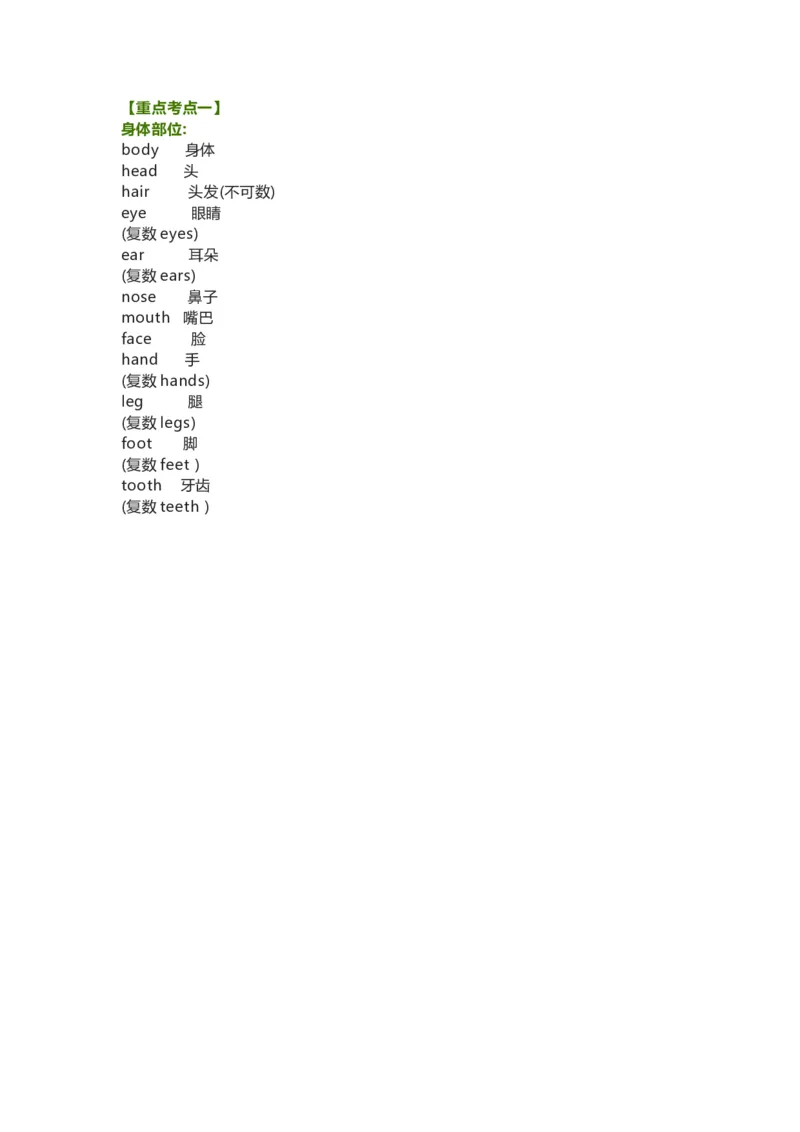 【重点考点一】
身体部位:
body 身体
head 头
hair 头发(不可数)
eye 眼睛
(复数 eyes)
ear 耳朵
(复数 ears)
nose 鼻子
mouth 嘴巴
face 脸
hand 手
(复数 hands)
leg 腿
(复数 legs)
foot 脚
(复数 feet )
tooth 牙齿
(复数 teeth )